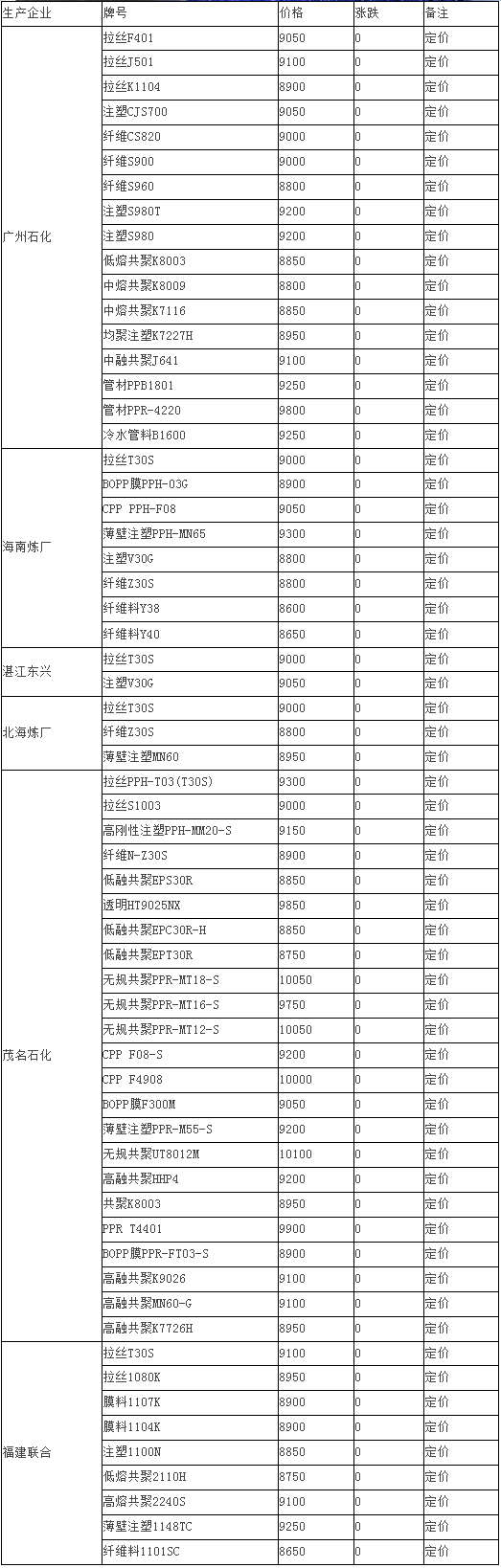 | 生产企业 | 牌号 | 价格 | 涨跌 | 备注 |
|---|---|---|---|---|
| 广州石化 | 拉丝F401 | 9050 | 0 | 定价 |
| | 拉丝J501 | 9100 | 0 | 定价 |
| | 拉丝K1104 | 8900 | 0 | 定价 |
| | 注塑CJS700 | 9050 | 0 | 定价 |
| | 纤维CS820 | 9000 | 0 | 定价 |
| | 纤维S900 | 9000 | 0 | 定价 |
| | 纤维S960 | 8800 | 0 | 定价 |
| | 注塑S980T | 9200 | 0 | 定价 |
| | 注塑S980 | 9200 | 0 | 定价 |
| | 低熔共聚K8003 | 8850 | 0 | 定价 |
| | 中熔共聚K8009 | 8800 | 0 | 定价 |
| | 中熔共聚K7116 | 8850 | 0 | 定价 |
| | 均聚注塑K7227H | 8950 | 0 | 定价 |
| | 中融共聚J641 | 9100 | 0 | 定价 |
| | 管材PPB1801 | 9250 | 0 | 定价 |
| | 管材PPR-4220 | 9800 | 0 | 定价 |
| | 冷水管料B1600 | 9250 | 0 | 定价 |
| 海南炼厂 | 拉丝T30S | 9000 | 0 | 定价 |
| | BOPP膜PPH-03G | 8900 | 0 | 定价 |
| | CPP PPH-F08 | 9050 | 0 | 定价 |
| | 薄壁注塑PPH-MN65 | 9300 | 0 | 定价 |
| | 注塑V30G | 8800 | 0 | 定价 |
| | 纤维Z30S | 8800 | 0 | 定价 |
| | 纤维料Y38 | 8600 | 0 | 定价 |
| | 纤维料Y40 | 8650 | 0 | 定价 |
| 湛江东兴 | 拉丝T30S | 9000 | 0 | 定价 |
| | 注塑V30G | 9050 | 0 | 定价 |
| 北海炼厂 | 拉丝T30S | 9000 | 0 | 定价 |
| | 纤维Z30S | 8800 | 0 | 定价 |
| | 薄壁注塑MN60 | 8950 | 0 | 定价 |
| 茂名石化 | 拉丝PPH-T03(T30S) | 9300 | 0 | 定价 |
| | 拉丝S1003 | 9000 | 0 | 定价 |
| | 高刚性注塑PPH-MM20-S | 9150 | 0 | 定价 |
| | 纤维N-Z30S | 8900 | 0 | 定价 |
| | 低融共聚EPS30R | 8850 | 0 | 定价 |
| | 透明HT9025NX | 9850 | 0 | 定价 |
| | 低融共聚EPC30R-H | 8850 | 0 | 定价 |
| | 低融共聚EPT30R | 8750 | 0 | 定价 |
| | 无规共聚PPR-MT18-S | 10050 | 0 | 定价 |
| | 无规共聚PPR-MT16-S | 9750 | 0 | 定价 |
| | 无规共聚PPR-MT12-S | 10050 | 0 | 定价 |
| | CPP F08-S | 9200 | 0 | 定价 |
| | CPP F4908 | 10000 | 0 | 定价 |
| | BOPP膜F300M | 9050 | 0 | 定价 |
| | 薄壁注塑PPR-M55-S | 9200 | 0 | 定价 |
| | 无规共聚UT8012M | 10100 | 0 | 定价 |
| | 高融共聚HHP4 | 9200 | 0 | 定价 |
| | 共聚K8003 | 8950 | 0 | 定价 |
| | PPR T4401 | 9900 | 0 | 定价 |
| | BOPP膜PPR-FT03-S | 8900 | 0 | 定价 |
| | 高融共聚K9026 | 9100 | 0 | 定价 |
| | 高融共聚MN60-G | 9100 | 0 | 定价 |
| | 高融共聚K7726H | 8950 | 0 | 定价 |
| 福建联合 | 拉丝T30S | 9100 | 0 | 定价 |
| | 拉丝1080K | 8950 | 0 | 定价 |
| | 膜料1107K | 8900 | 0 | 定价 |
| | 膜料1104K | 8900 | 0 | 定价 |
| | 注塑1100N | 8850 | 0 | 定价 |
| | 低熔共聚2110H | 8750 | 0 | 定价 |
| | 高熔共聚2240S | 9100 | 0 | 定价 |
| | 薄壁注塑1148TC | 9250 | 0 | 定价 |
| | 纤维料1101SC | 8650 | 0 | 定价 |